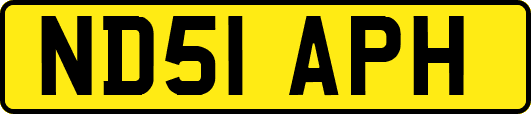 ND51 APH